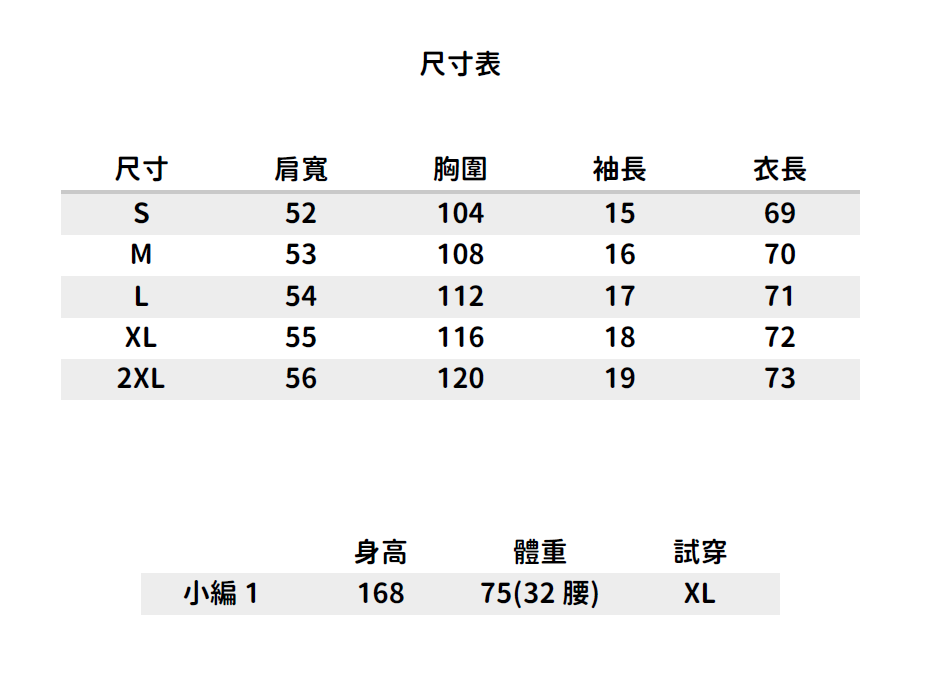 尺寸表

| 尺寸 | 肩寬 | 胸圍 | 袖長 | 衣長 |
|---|---|---|---|---|
| S | 52 | 104 | 15 | 69 |
| M | 53 | 108 | 16 | 70 |
| L | 54 | 112 | 17 | 71 |
| XL | 55 | 116 | 18 | 72 |
| 2XL | 56 | 120 | 19 | 73 |

| | 身高 | 體重 | 試穿 |
|---|---|---|---|
| 小編 1 | 168 | 75(32 腰) | XL |